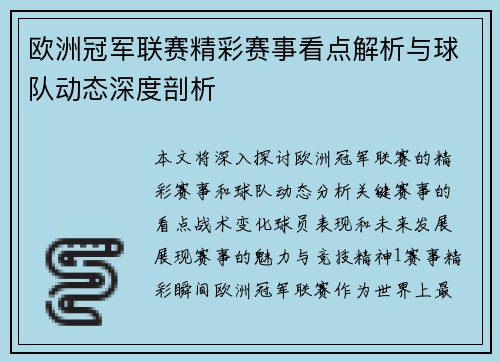 欧洲冠军联赛精彩赛事看点解析与球队动态深度剖析

本文将深入探讨欧洲冠军联赛的精彩赛事和球队动态分析关键赛事的看点战术变化球员表现和未来发展展现赛事的魅力与竞技精神1赛事精彩瞬间欧洲冠军联赛作为世界上最